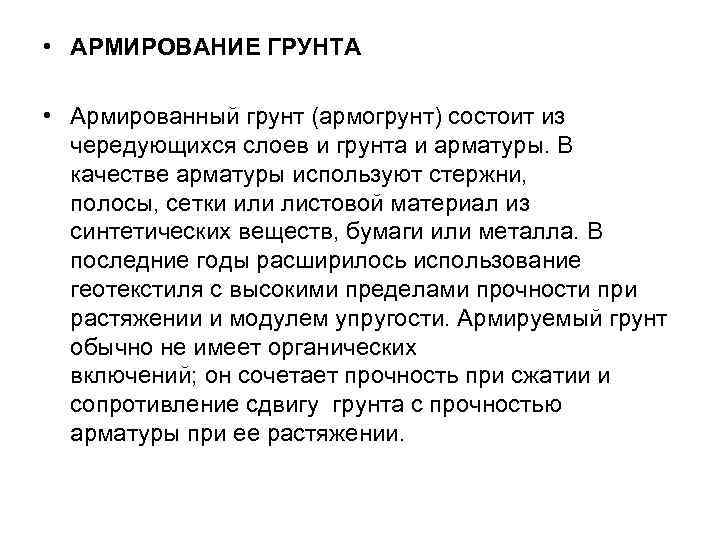 • АРМИРОВАНИЕ ГРУНТА

• Армированный грунт (армогрунт) состоит из чередующихся слоев и грунта и арматуры. В качестве арматуры используют стержни, полосы, сетки или листовой материал из синтетических веществ, бумаги или металла. В последние годы расширилось использование геотекстиля с высокими пределами прочности при растяжении и модулем упругости. Армируемый грунт обычно не имеет органических включений; он сочетает прочность при сжатии и сопротивление сдвигу грунта с прочностью арматуры при ее растяжении.